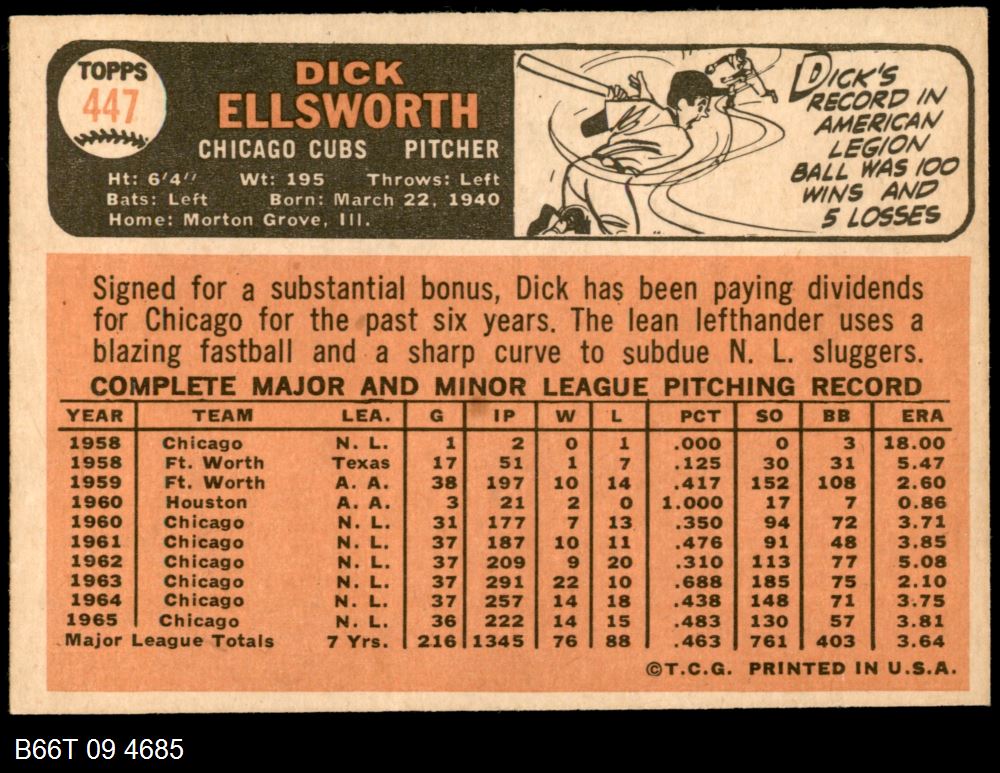 TOPPS
447

DICK
ELLSWORTH
CHICAGO CUBS PITCHER
Ht: 6'4" Wt: 195 Throws: Left
Bats: Left Born: March 22, 1940
Home: Morton Grove, Ill.

DICK'S RECORD IN AMERICAN LEGION BALL WAS 100 WINS AND 5 LOSSES

Signed for a substantial bonus, Dick has been paying dividends for Chicago for the past six years. The lean lefthander uses a blazing fastball and a sharp curve to subdue N. L. sluggers.

COMPLETE MAJOR AND MINOR LEAGUE PITCHING RECORD

| YEAR | TEAM | LEA. | G | IP | W | L | PCT | SO | BB | ERA |
|---|---|---|---|---|---|---|---|---|---|---|
| 1958 | Chicago | N. L. | 1 | 2 | 0 | 1 | .000 | 0 | 3 | 18.00 |
| 1958 | Ft. Worth | Texas | 17 | 51 | 1 | 7 | .125 | 30 | 31 | 5.47 |
| 1959 | Ft. Worth | A. A. | 38 | 197 | 10 | 14 | .417 | 152 | 108 | 2.60 |
| 1960 | Houston | A. A. | 3 | 21 | 2 | 0 | 1.000 | 17 | 7 | 0.86 |
| 1960 | Chicago | N. L. | 31 | 177 | 7 | 13 | .350 | 94 | 72 | 3.71 |
| 1961 | Chicago | N. L. | 37 | 187 | 10 | 11 | .476 | 91 | 48 | 3.85 |
| 1962 | Chicago | N. L. | 37 | 209 | 9 | 20 | .310 | 113 | 77 | 5.08 |
| 1963 | Chicago | N. L. | 37 | 291 | 22 | 10 | .688 | 185 | 75 | 2.10 |
| 1964 | Chicago | N. L. | 37 | 257 | 14 | 18 | .438 | 148 | 71 | 3.75 |
| 1965 | Chicago | N. L. | 36 | 222 | 14 | 15 | .483 | 130 | 57 | 3.81 |
| Major League Totals | | 7 Yrs. | 216 | 1345 | 76 | 88 | .463 | 761 | 403 | 3.64 |

©T.C.G. PRINTED IN U.S.A.

B66T 09 4685